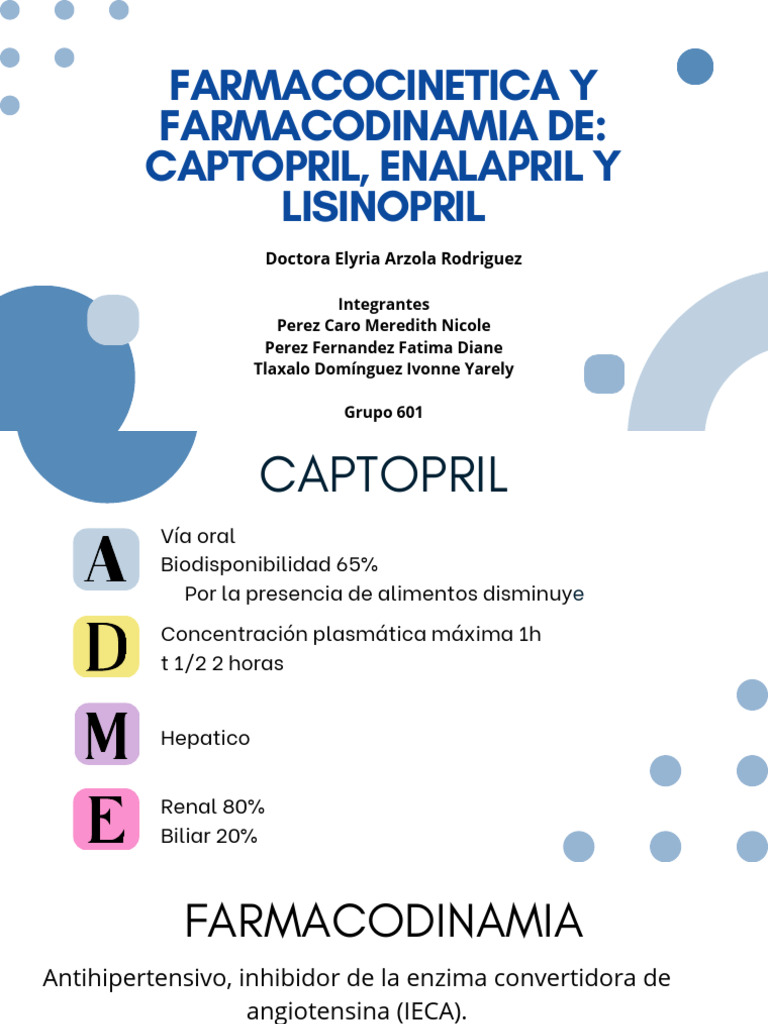 FARMACOCINETICA Y FARMACODINAMIA DE: CAPTOPRIL, ENALAPRIL Y LISINOPRIL

Doctora Elyria Arzola Rodriguez

Integrantes
Perez Caro Meredith Nicole
Perez Fernandez Fatima Diane
Tlaxalo Domínguez Ivonne Yarely

Grupo 601

CAPTOPRIL

A
Vía oral
Biodisponibilidad 65%
Por la presencia de alimentos disminuye

D
Concentración plasmática máxima 1h
t 1/2 2 horas

M
Hepatico

E
Renal 80%
Biliar 20%

FARMACODINAMIA

Antihipertensivo, inhibidor de la enzima convertidora de angiotensina (IECA).